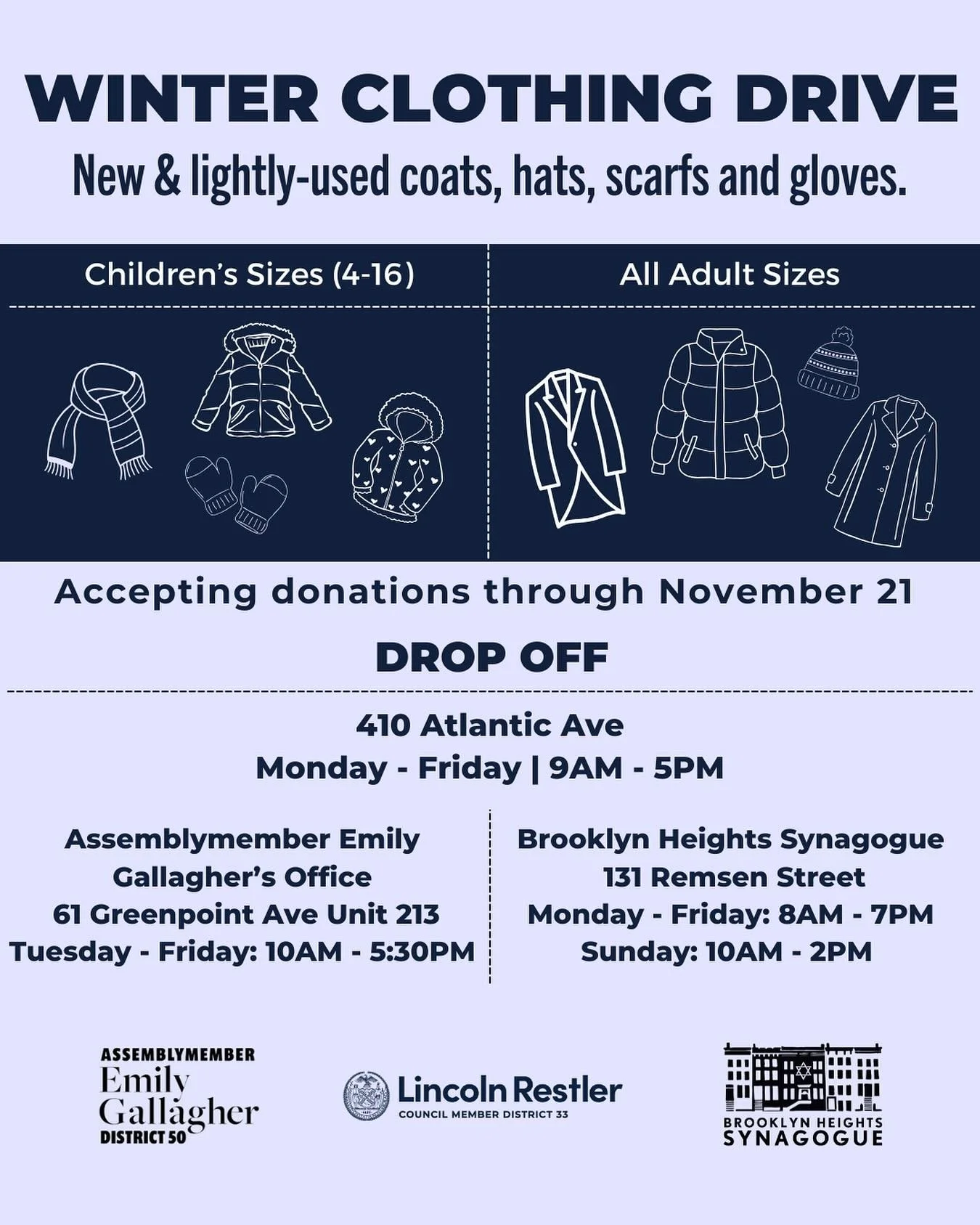 WINTER CLOTHING DRIVE

New & lightly-used coats, hats, scarfs and gloves.

Children's Sizes (4-16)

All Adult Sizes

Accepting donations through November 21

DROP OFF

410 Atlantic Ave
Monday - Friday | 9AM - 5PM

Assemblymember Emily Gallagher's Office
61 Greenpoint Ave Unit 213
Tuesday - Friday: 10AM - 5:30PM

Brooklyn Heights Synagogue
131 Remsen Street
Monday - Friday: 8AM - 7PM
Sunday: 10AM - 2PM

ASSEMBLYMEMBER
Emily Gallagher
DISTRICT 50

Lincoln Restler
COUNCIL MEMBER DISTRICT 33

BROOKLYN HEIGHTS
SYNAGOGUE